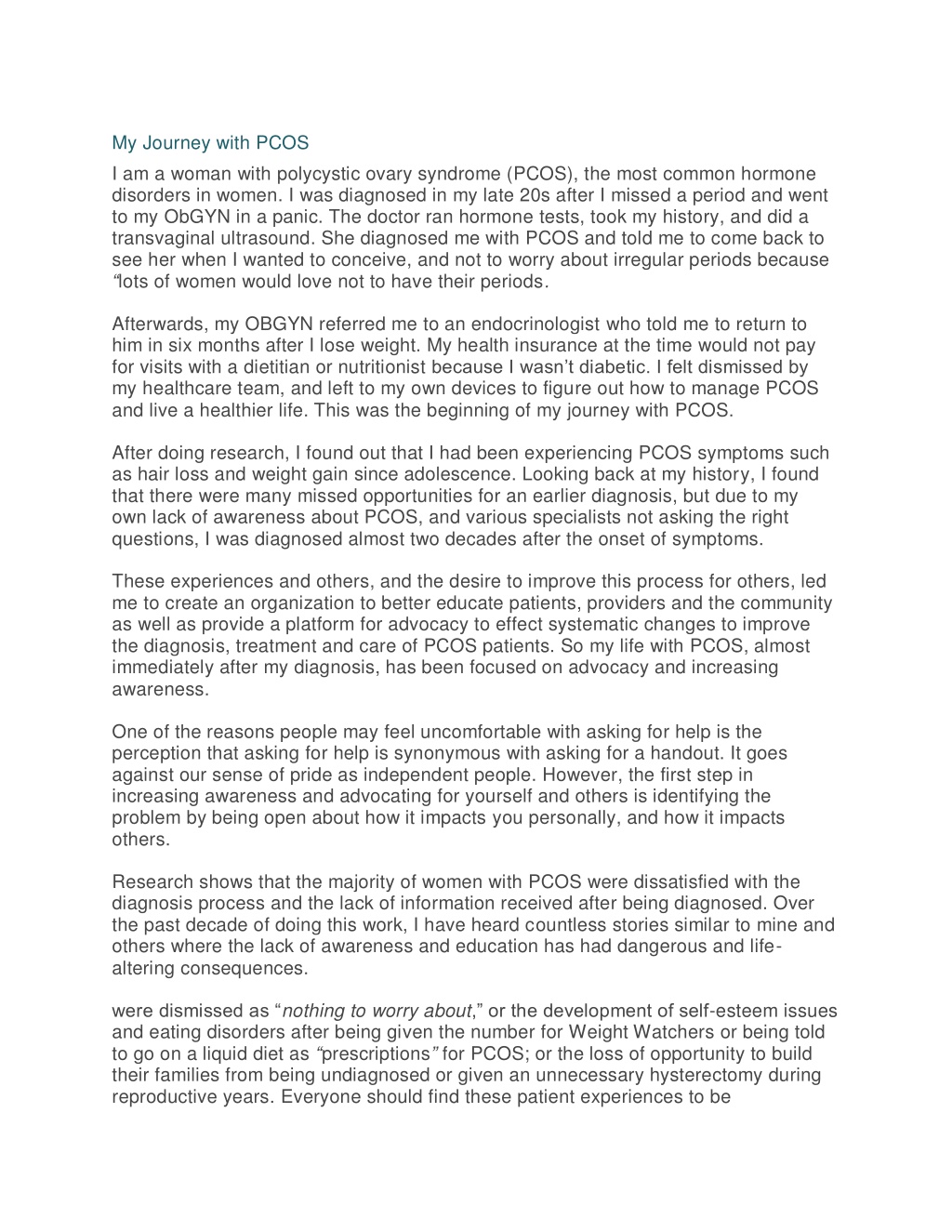 My Journey with PCOS

I am a woman with polycystic ovary syndrome (PCOS), the most common hormone disorders in women. I was diagnosed in my late 20s after I missed a period and went to my ObGYN in a panic. The doctor ran hormone tests, took my history, and did a transvaginal ultrasound. She diagnosed me with PCOS and told me to come back to see her when I wanted to conceive, and not to worry about irregular periods because “lots of women would love not to have their periods.

Afterwards, my OBGYN referred me to an endocrinologist who told me to return to him in six months after I lose weight. My health insurance at the time would not pay for visits with a dietitian or nutritionist because I wasn’t diabetic. I felt dismissed by my healthcare team, and left to my own devices to figure out how to manage PCOS and live a healthier life. This was the beginning of my journey with PCOS.

After doing research, I found out that I had been experiencing PCOS symptoms such as hair loss and weight gain since adolescence. Looking back at my history, I found that there were many missed opportunities for an earlier diagnosis, but due to my own lack of awareness about PCOS, and various specialists not asking the right questions, I was diagnosed almost two decades after the onset of symptoms.

These experiences and others, and the desire to improve this process for others, led me to create an organization to better educate patients, providers and the community as well as provide a platform for advocacy to effect systematic changes to improve the diagnosis, treatment and care of PCOS patients. So my life with PCOS, almost immediately after my diagnosis, has been focused on advocacy and increasing awareness.

One of the reasons people may feel uncomfortable with asking for help is the perception that asking for help is synonymous with asking for a handout. It goes against our sense of pride as independent people. However, the first step in increasing awareness and advocating for yourself and others is identifying the problem by being open about how it impacts you personally, and how it impacts others.

Research shows that the majority of women with PCOS were dissatisfied with the diagnosis process and the lack of information received after being diagnosed. Over the past decade of doing this work, I have heard countless stories similar to mine and others where the lack of awareness and education has had dangerous and life-altering consequences.

were dismissed as “nothing to worry about,” or the development of self-esteem issues and eating disorders after being given the number for Weight Watchers or being told to go on a liquid diet as “prescriptions” for PCOS; or the loss of opportunity to build their families from being undiagnosed or given an unnecessary hysterectomy during reproductive years. Everyone should find these patient experiences to be